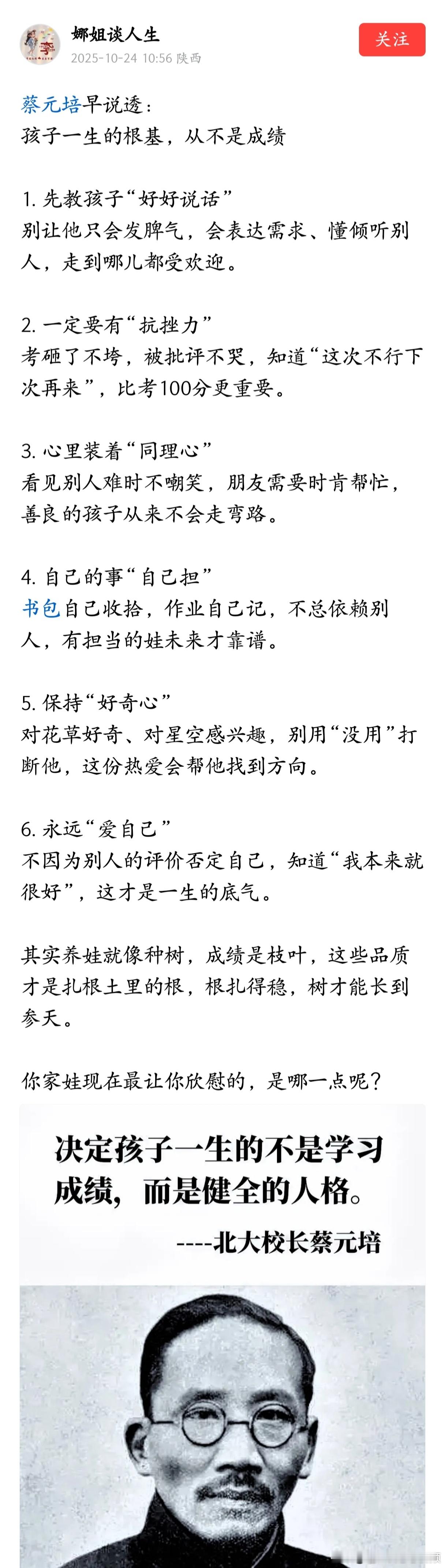 娜姐谈人生
2025-10-24 10:56 陕西
关注

蔡元培早说透：
孩子一生的根基，从不是成绩

1. 先教孩子“好好说话”
别让他只会发脾气，会表达需求、懂倾听别人，走到哪儿都受欢迎。

2. 一定要有“抗挫力”
考砸了不垮，被批评不哭，知道“这次不行下次再来”，比考100分更重要。

3. 心里装着“同理心”
看见别人难时不嘲笑，朋友需要时肯帮忙，善良的孩子从来不会走弯路。

4. 自己的事“自己担”
书包自己收拾，作业自己记，不总依赖别人，有担当的娃未来才靠谱。

5. 保持“好奇心”
对花草好奇、对星空感兴趣，别用“没用”打断他，这份热爱会帮他找到方向。

6. 永远“爱自己”
不因为别人的评价否定自己，知道“我本来就很好”，这才是一生的底气。

其实养娃就像种树，成绩是枝叶，这些品质才是扎根土里的根，根扎得稳，树才能长到参天。

你家娃现在最让你欣慰的，是哪一点呢？

决定孩子一生的不是学习成绩，而是健全的人格。
----北大校长蔡元培